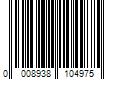 0 008938 104975